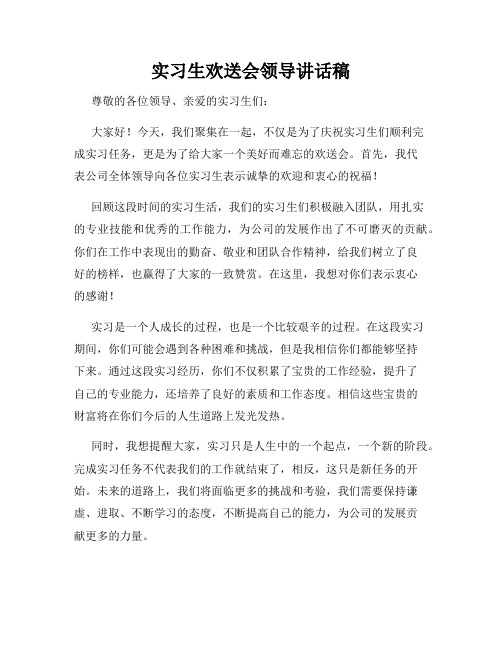 实习生欢送会领导讲话稿

尊敬的各位领导、亲爱的实习生们：

大家好！今天，我们聚集在一起，不仅是为了庆祝实习生们顺利完成实习任务，更是为了给大家一个美好而难忘的欢送会。首先，我代表公司全体领导向各位实习生表示诚挚的欢迎和衷心的祝福！

回顾这段时间的实习生活，我们的实习生们积极融入团队，用扎实的专业技能和优秀的工作能力，为公司的发展作出了不可磨灭的贡献。你们在工作中表现出的勤奋、敬业和团队合作精神，给我们树立了良好的榜样，也赢得了大家的一致赞赏。在这里，我想对你们表示衷心的感谢！

实习是一个人成长的过程，也是一个比较艰辛的过程。在这段实习期间，你们可能会遇到各种困难和挑战，但是我相信你们都能够坚持下来。通过这段实习经历，你们不仅积累了宝贵的工作经验，提升了自己的专业能力，还培养了良好的素质和工作态度。相信这些宝贵的财富将在你们今后的人生道路上发光发热。

同时，我想提醒大家，实习只是人生中的一个起点，一个新的阶段。完成实习任务不代表我们的工作就结束了，相反，这只是新任务的开始。未来的道路上，我们将面临更多的挑战和考验，我们需要保持谦虚、进取、不断学习的态度，不断提高自己的能力，为公司的发展贡献更多的力量。